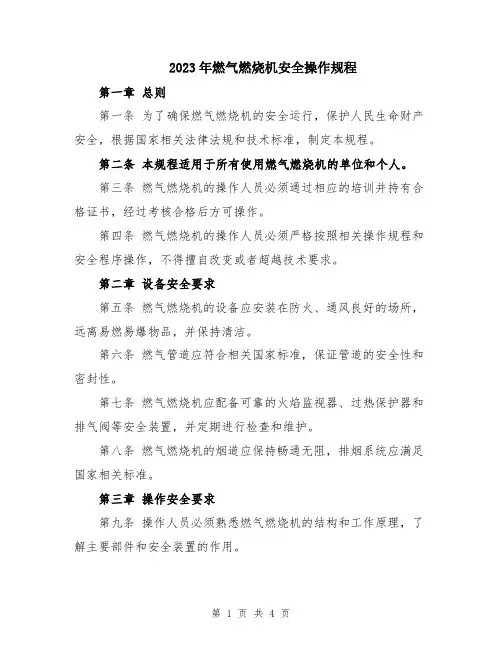 2023年燃气燃烧机安全操作规程

第一章 总则

第一条 为了确保燃气燃烧机的安全运行，保护人民生命财产安全，根据国家相关法律法规和技术标准，制定本规程。

第二条 本规程适用于所有使用燃气燃烧机的单位和个人。

第三条 燃气燃烧机的操作人员必须通过相应的培训并持有合格证书，经过考核合格后方可操作。

第四条 燃气燃烧机的操作人员必须严格按照相关操作规程和安全程序操作，不得擅自改变或者超越技术要求。

第二章 设备安全要求

第五条 燃气燃烧机的设备应安装在防火、通风良好的场所，远离易燃易爆物品，并保持清洁。

第六条 燃气管道应符合相关国家标准，保证管道的安全性和密封性。

第七条 燃气燃烧机应配备可靠的火焰监视器、过热保护器和排气阀等安全装置，并定期进行检查和维护。

第八条 燃气燃烧机的烟道应保持畅通无阻，排烟系统应满足国家相关标准。

第三章 操作安全要求

第九条 操作人员必须熟悉燃气燃烧机的结构和工作原理，了解主要部件和安全装置的作用。

第 1 页 共 4 页